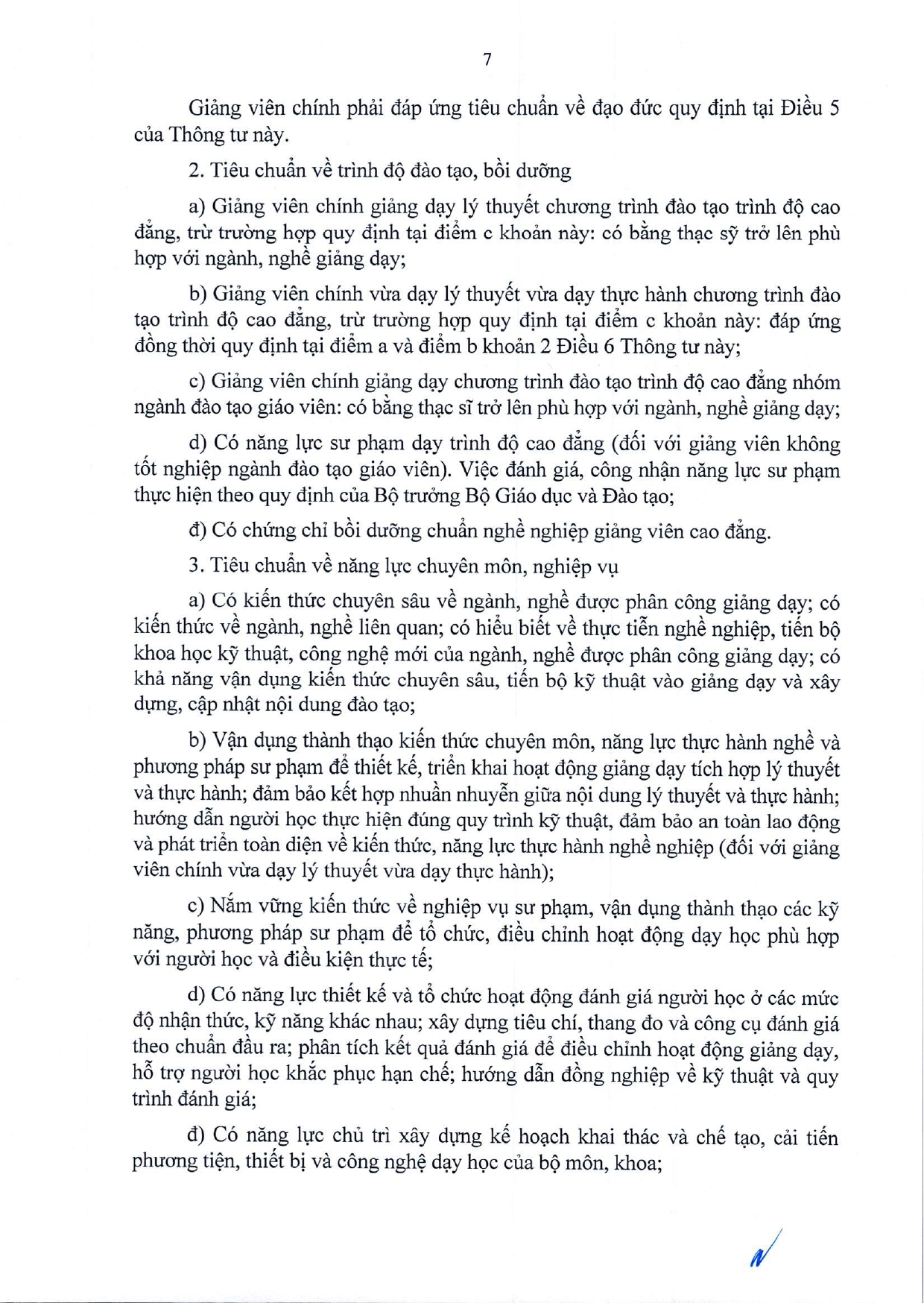 7

Giảng viên chính phải đáp ứng tiêu chuẩn về đạo đức quy định tại Điều 5 của Thông tư này.

2. Tiêu chuẩn về trình độ đào tạo, bồi dưỡng

a) Giảng viên chính giảng dạy lý thuyết chương trình đào tạo trình độ cao đẳng, trừ trường hợp quy định tại điểm c khoản này: có bằng thạc sỹ trở lên phù hợp với ngành, nghề giảng dạy;

b) Giảng viên chính vừa dạy lý thuyết vừa dạy thực hành chương trình đào tạo trình độ cao đẳng, trừ trường hợp quy định tại điểm c khoản này: đáp ứng đồng thời quy định tại điểm a và điểm b khoản 2 Điều 6 Thông tư này;

c) Giảng viên chính giảng dạy chương trình đào tạo trình độ cao đẳng nhóm ngành đào tạo giáo viên: có bằng thạc sĩ trở lên phù hợp với ngành, nghề giảng dạy;

d) Có năng lực sư phạm dạy trình độ cao đẳng (đối với giảng viên không tốt nghiệp ngành đào tạo giáo viên). Việc đánh giá, công nhận năng lực sư phạm thực hiện theo quy định của Bộ trưởng Bộ Giáo dục và Đào tạo;

đ) Có chứng chỉ bồi dưỡng chuẩn nghề nghiệp giảng viên cao đẳng.

3. Tiêu chuẩn về năng lực chuyên môn, nghiệp vụ

a) Có kiến thức chuyên sâu về ngành, nghề được phân công giảng dạy; có kiến thức về ngành, nghề liên quan; có hiểu biết về thực tiễn nghề nghiệp, tiến bộ khoa học kỹ thuật, công nghệ mới của ngành, nghề được phân công giảng dạy; có khả năng vận dụng kiến thức chuyên sâu, tiến bộ kỹ thuật vào giảng dạy và xây dựng, cập nhật nội dung đào tạo;

b) Vận dụng thành thạo kiến thức chuyên môn, năng lực thực hành nghề và phương pháp sư phạm để thiết kế, triển khai hoạt động giảng dạy tích hợp lý thuyết và thực hành; đảm bảo kết hợp nhuần nhuyễn giữa nội dung lý thuyết và thực hành; hướng dẫn người học thực hiện đúng quy trình kỹ thuật, đảm bảo an toàn lao động và phát triển toàn diện về kiến thức, năng lực thực hành nghề nghiệp (đối với giảng viên chính vừa dạy lý thuyết vừa dạy thực hành);

c) Nắm vững kiến thức về nghiệp vụ sư phạm, vận dụng thành thạo các kỹ năng, phương pháp sư phạm để tổ chức, điều chỉnh hoạt động dạy học phù hợp với người học và điều kiện thực tế;

d) Có năng lực thiết kế và tổ chức hoạt động đánh giá người học ở các mức độ nhận thức, kỹ năng khác nhau; xây dựng tiêu chí, thang đo và công cụ đánh giá theo chuẩn đầu ra; phân tích kết quả đánh giá để điều chỉnh hoạt động giảng dạy, hỗ trợ người học khắc phục hạn chế; hướng dẫn đồng nghiệp về kỹ thuật và quy trình đánh giá;

đ) Có năng lực chủ trì xây dựng kế hoạch khai thác và chế tạo, cải tiến phương tiện, thiết bị và công nghệ dạy học của bộ môn, khoa;